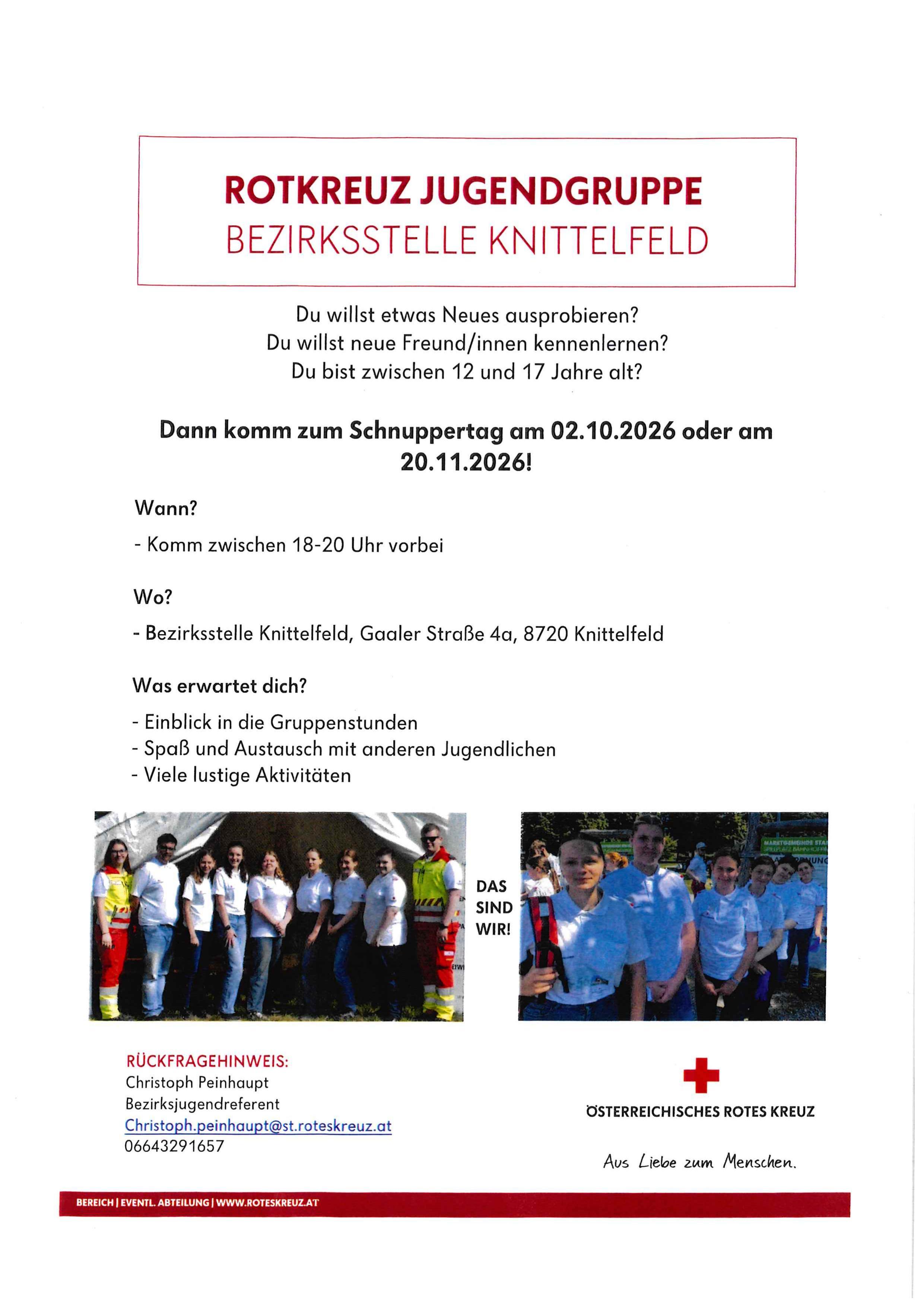 ROTKREUZ JUGENDGRUPPE
BEZIRKSSTELLE KNITTELFELD

Du willst etwas Neues ausprobieren?
Du willst neue Freund/innen kennenlernen?
Du bist zwischen 12 und 17 Jahre alt?

Dann komm zum Schnuppertag am 02.10.2026 oder am 20.11.2026!

Wann?

- Komm zwischen 18-20 Uhr vorbei

Wo?

- Bezirksstelle Knittelfeld, Gaaler Straße 4a, 8720 Knittelfeld

Was erwartet dich?

- Einblick in die Gruppenstunden
- Spaß und Austausch mit anderen Jugendlichen
- Viele lustige Aktivitäten

DAS SIND WIR!

RÜCKFRAGEHINWEIS:
Christoph Peinhaupt
Bezirksjugendreferent
Christoph.peinhaupt@st.roteskreuz.at
06643291657

ÖSTERREICHISCHES ROTES KREUZ

Aus Liebe zum Menschen.

BEREICH | EVENTL. ABTEILUNG | WWW.ROTESKREUZ.AT